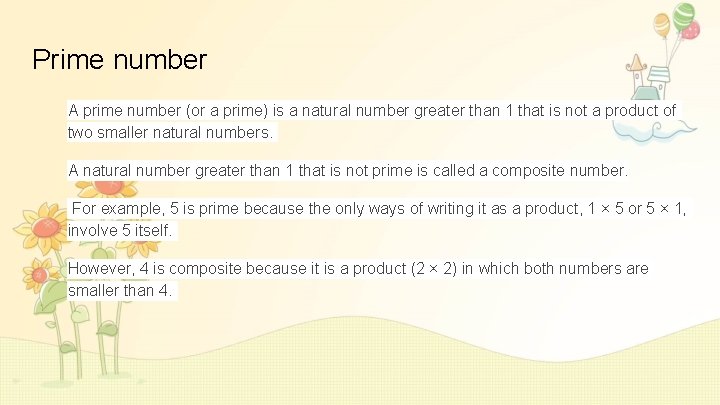 Prime number

A prime number (or a prime) is a natural number greater than 1 that is not a product of two smaller natural numbers.

A natural number greater than 1 that is not prime is called a composite number.

For example, 5 is prime because the only ways of writing it as a product, $1 \times 5$ or $5 \times 1$, involve 5 itself.

However, 4 is composite because it is a product ($2 \times 2$) in which both numbers are smaller than 4.